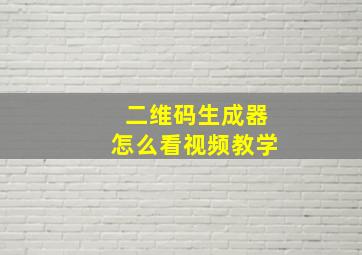 二维码生成器
怎么看视频教学